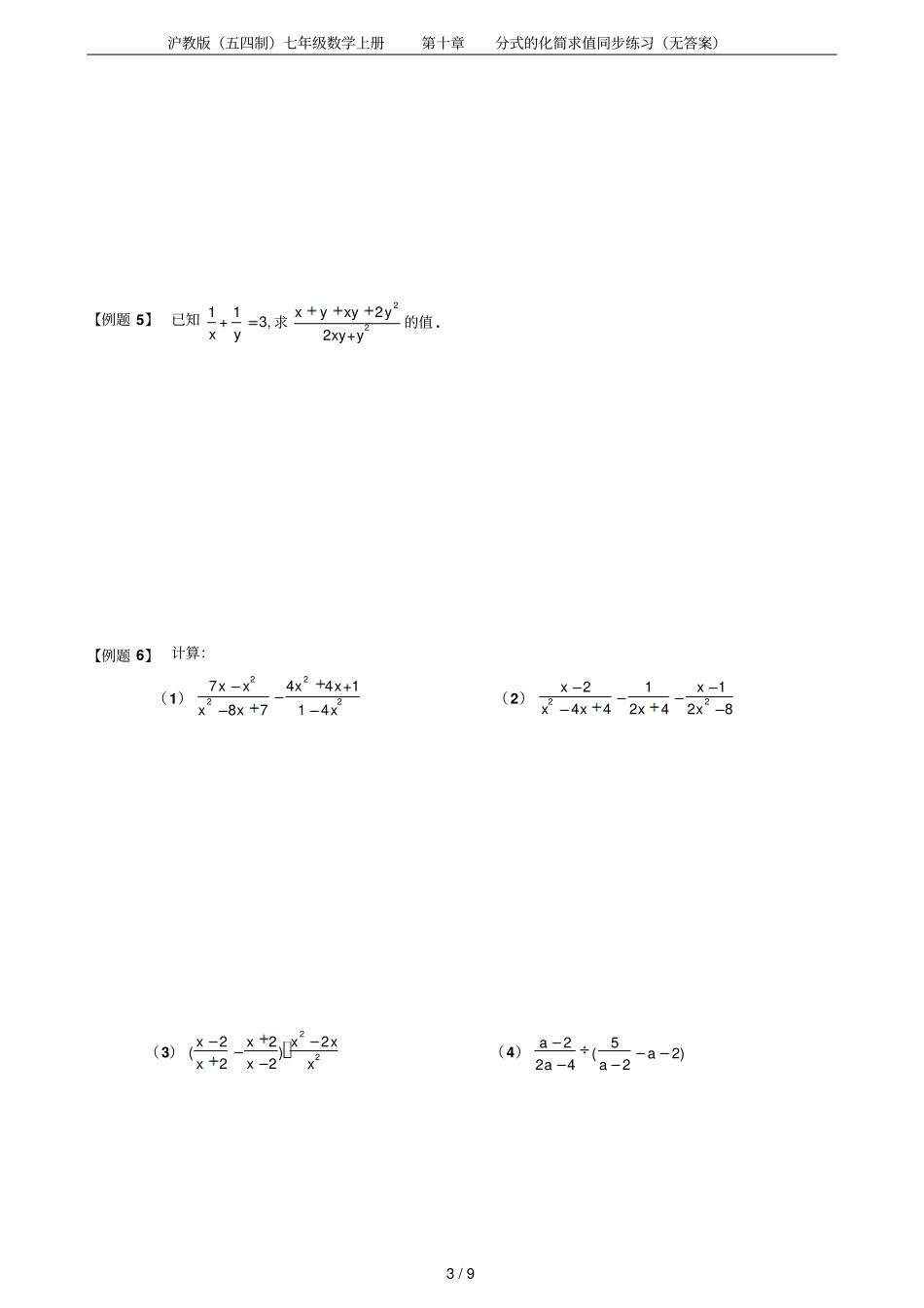 沪教版（五四制）七年级数学上册　　第十章　　分式的化简求值同步练习（无答案）

【例题 5】　已知 $\frac{1}{x}+\frac{1}{y}=3$, 求 $\frac{x+y+xy+2y^2}{2xy+y^2}$ 的值.

【例题 6】　计算:

（1） $\frac{7x-x^2}{x^2-8x+7}-\frac{4x^2+4x+1}{1-4x^2}$

（2） $\frac{x-2}{x^2-4x+4}-\frac{1}{2x+4}-\frac{x-1}{2x^2-8}$

（3） $(\frac{x-2}{x+2}-\frac{x+2}{x-2})\square\frac{x^2-2x}{x^2}$

（4） $\frac{a-2}{2a-4}\div(\frac{5}{a-2}-a-2)$

3 / 9